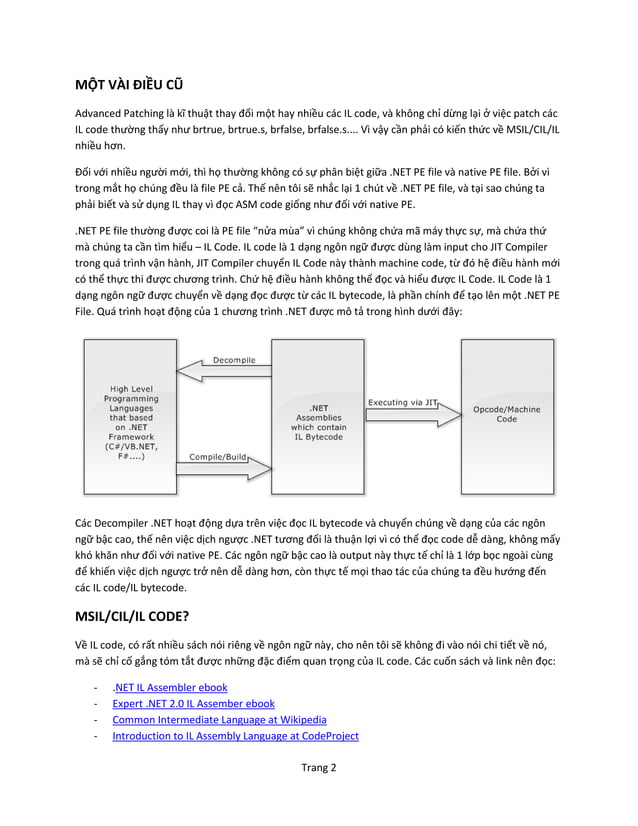 MỘT VÀI ĐIỀU CŨ

Advanced Patching là kĩ thuật thay đổi một hay nhiều các IL code, và không chỉ dừng lại ở việc patch các IL code thường thấy như brtrue, brtrue.s, brfalse, brfalse.s.... Vì vậy cần phải có kiến thức về MSIL/CIL/IL nhiều hơn.

Đối với nhiều người mới, thì họ thường không có sự phân biệt giữa .NET PE file và native PE file. Bởi vì trong mắt họ chúng đều là file PE cả. Thế nên tôi sẽ nhắc lại 1 chút về .NET PE file, và tại sao chúng ta phải biết và sử dụng IL thay vì đọc ASM code giống như đối với native PE.

.NET PE file thường được coi là PE file "nửa mùa" vì chúng không chứa mã máy thực sự, mà chứa thứ mà chúng ta cần tìm hiểu – IL Code. IL code là 1 dạng ngôn ngữ được dùng làm input cho JIT Compiler trong quá trình vận hành, JIT Compiler chuyển IL Code này thành machine code, từ đó hệ điều hành mới có thể thực thi được chương trình. Chứ hệ điều hành không thể đọc và hiểu được IL Code. IL Code là 1 dạng ngôn ngữ được chuyển về dạng đọc được từ các IL bytecode, là phần chính để tạo lên một .NET PE File. Quá trình hoạt động của 1 chương trình .NET được mô tả trong hình dưới đây:

High Level Programming Languages that based on .NET Framework (C#/VB.NET, F#....)

Decompile

Compile/Build

.NET Assemblies which contain IL Bytecode

Executing via JIT

Opcode/Machine Code

Các Decompiler .NET hoạt động dựa trên việc đọc IL bytecode và chuyển chúng về dạng của các ngôn ngữ bậc cao, thế nên việc dịch ngược .NET tương đối là thuận lợi vì có thể đọc code dễ dàng, không mấy khó khăn như đối với native PE. Các ngôn ngữ bậc cao là output này thực tế chỉ là 1 lớp bọc ngoài cùng để khiến việc dịch ngược trở nên dễ dàng hơn, còn thực tế mọi thao tác của chúng ta đều hướng đến các IL code/IL bytecode.

MSIL/CIL/IL CODE?

Về IL code, có rất nhiều sách nói riêng về ngôn ngữ này, cho nên tôi sẽ không đi vào nói chi tiết về nó, mà sẽ chỉ cố gắng tóm tắt được những đặc điểm quan trọng của IL code. Các cuốn sách và link nên đọc:

- .NET IL Assembler ebook
- Expert .NET 2.0 IL Assember ebook
- Common Intermediate Language at Wikipedia
- Introduction to IL Assembly Language at CodeProject

Trang 2